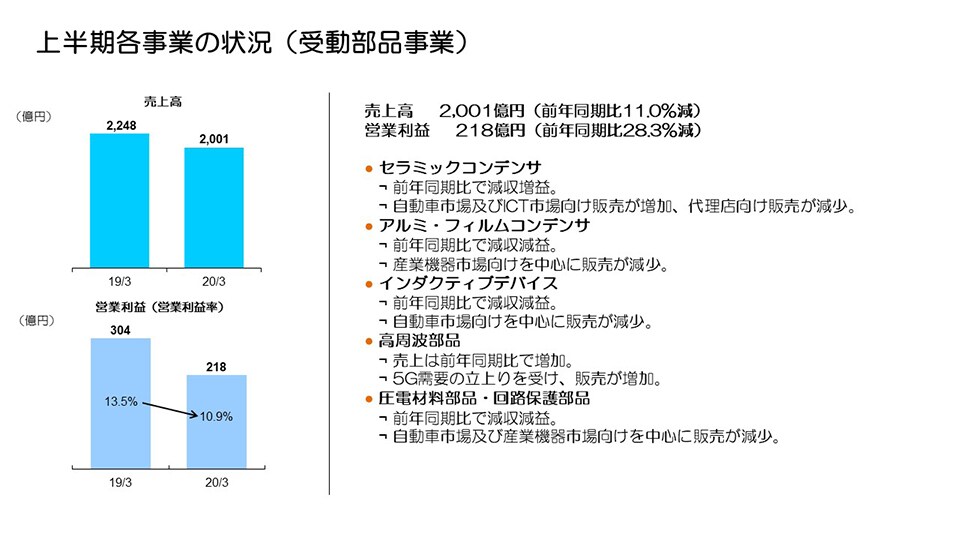 上半期各事業の状況（受動部品事業）

売上高

（億円）

2,248

2,001

19/3

20/3

営業利益（営業利益率）

（億円）

304

218

13.5%

10.9%

19/3

20/3

売上高　2,001億円（前年同期比11.0%減）
営業利益　218億円（前年同期比28.3%減）

● セラミックコンデンサ
¬ 前年同期比で減収増益。
¬ 自動車市場及びICT市場向け販売が増加、代理店向け販売が減少。
● アルミ・フィルムコンデンサ
¬ 前年同期比で減収減益。
¬ 産業機器市場向けを中心に販売が減少。
● インダクティブデバイス
¬ 前年同期比で減収減益。
¬ 自動車市場向けを中心に販売が減少。
● 高周波部品
¬ 売上は前年同期比で増加。
¬ 5G需要の立上りを受け、販売が増加。
● 圧電材料部品・回路保護部品
¬ 前年同期比で減収減益。
¬ 自動車市場及び産業機器市場向けを中心に販売が減少。